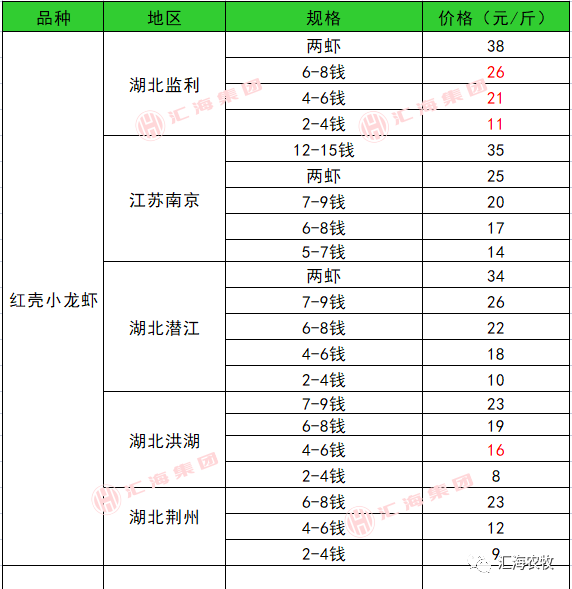 | 品种 | 地区 | 规格 | 价格（元/斤） |
|---|---|---|---|
| 红壳小龙虾 | 湖北监利 | 两虾 | 38 |
| | | 6-8钱 | 26 |
| | | 4-6钱 | 21 |
| | | 2-4钱 | 11 |
| | 江苏南京 | 12-15钱 | 35 |
| | | 两虾 | 25 |
| | | 7-9钱 | 20 |
| | | 6-8钱 | 17 |
| | | 5-7钱 | 14 |
| | 湖北潜江 | 两虾 | 34 |
| | | 7-9钱 | 26 |
| | | 6-8钱 | 22 |
| | | 4-6钱 | 18 |
| | | 2-4钱 | 10 |
| | 湖北洪湖 | 7-9钱 | 23 |
| | | 6-8钱 | 19 |
| | | 4-6钱 | 16 |
| | | 2-4钱 | 8 |
| | 湖北荆州 | 6-8钱 | 23 |
| | | 4-6钱 | 12 |
| | | 2-4钱 | 9 |

汇海集团 汇海集团 汇海集团 汇海集团

汇海农牧